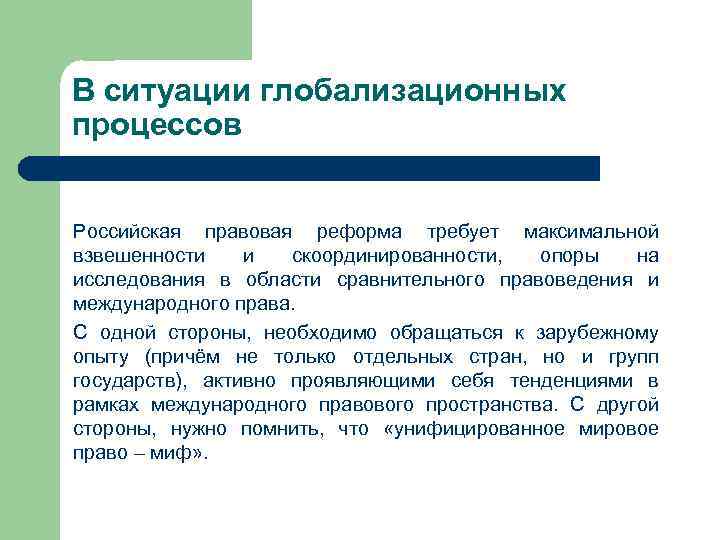 В ситуации глобализационных процессов

Российская правовая реформа требует максимальной взвешенности и скоординированности, опоры на исследования в области сравнительного правоведения и международного права.

С одной стороны, необходимо обращаться к зарубежному опыту (причём не только отдельных стран, но и групп государств), активно проявляющими себя тенденциями в рамках международного правового пространства. С другой стороны, нужно помнить, что «унифицированное мировое право – миф».